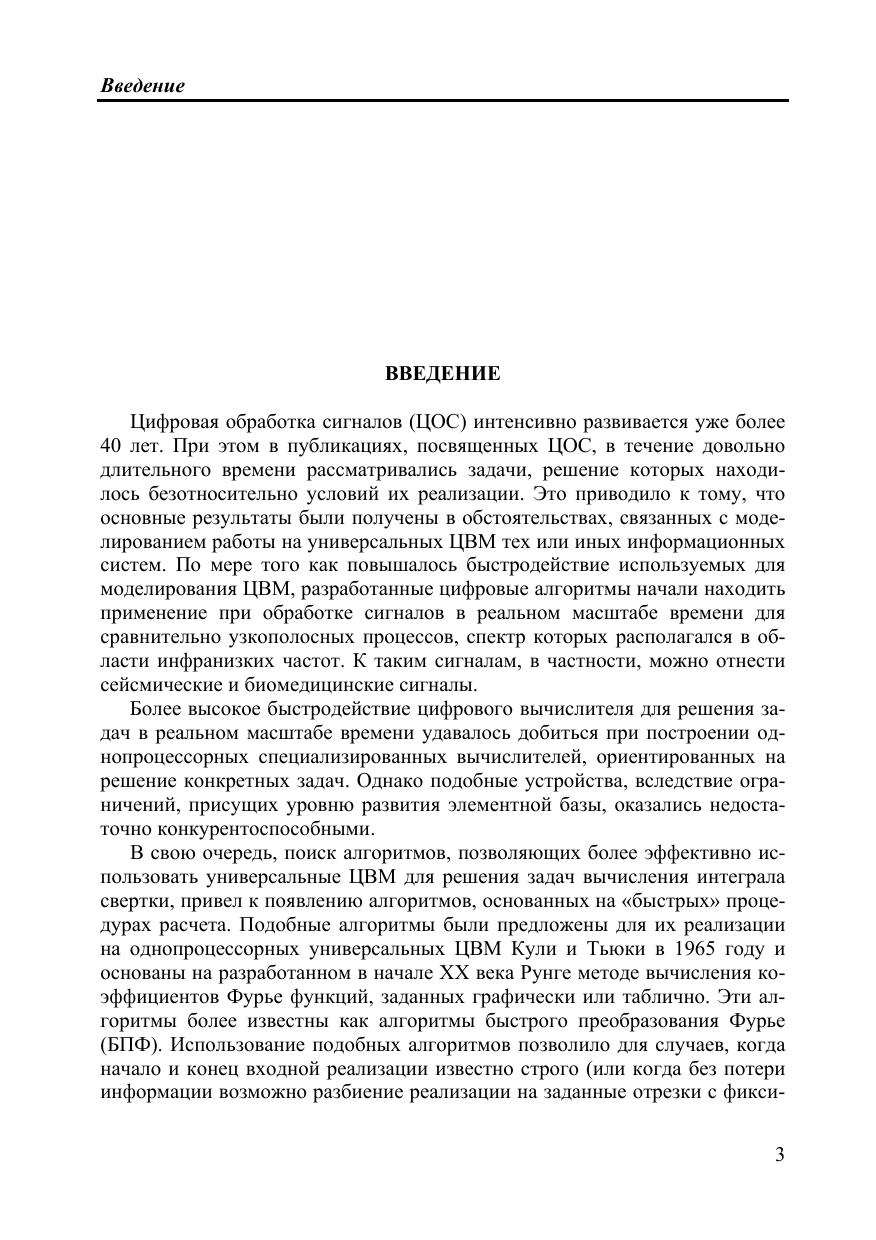 Введение

ВВЕДЕНИЕ

Цифровая обработка сигналов (ЦОС) интенсивно развивается уже более 40 лет. При этом в публикациях, посвященных ЦОС, в течение довольно длительного времени рассматривались задачи, решение которых находилось безотносительно условий их реализации. Это приводило к тому, что основные результаты были получены в обстоятельствах, связанных с моделированием работы на универсальных ЦВМ тех или иных информационных систем. По мере того как повышалось быстродействие используемых для моделирования ЦВМ, разработанные цифровые алгоритмы начали находить применение при обработке сигналов в реальном масштабе времени для сравнительно узкополосных процессов, спектр которых располагался в области инфранизких частот. К таким сигналам, в частности, можно отнести сейсмические и биомедицинские сигналы.

Более высокое быстродействие цифрового вычислителя для решения задач в реальном масштабе времени удавалось добиться при построении однопроцессорных специализированных вычислителей, ориентированных на решение конкретных задач. Однако подобные устройства, вследствие ограничений, присущих уровню развития элементной базы, оказались недостаточно конкурентоспособными.

В свою очередь, поиск алгоритмов, позволяющих более эффективно использовать универсальные ЦВМ для решения задач вычисления интеграла свертки, привел к появлению алгоритмов, основанных на «быстрых» процедурах расчета. Подобные алгоритмы были предложены для их реализации на однопроцессорных универсальных ЦВМ Кули и Тьюки в 1965 году и основаны на разработанном в начале XX века Рунге методе вычисления коэффициентов Фурье функций, заданных графически или таблично. Эти алгоритмы более известны как алгоритмы быстрого преобразования Фурье (БПФ). Использование подобных алгоритмов позволило для случаев, когда начало и конец входной реализации известно строго (или когда без потери информации возможно разбиение реализации на заданные отрезки с фикси-

3